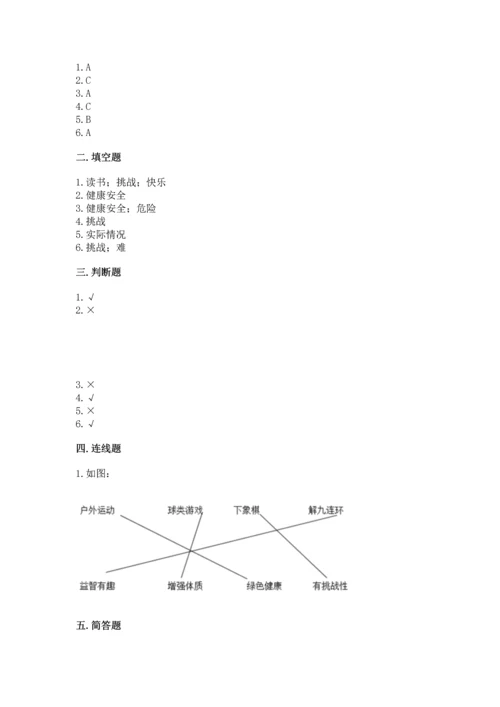 1. A
2. C
3. A
4. C
5. B
6. A

二. 填空题

1. 读书；挑战；快乐
2. 健康安全
3. 健康安全；危险
4. 挑战
5. 实际情况
6. 挑战；难

三. 判断题

1. √
2. ×

3. ×
4. √
5. ×
6. √

四. 连线题

1. 如图：

户外运动 球类游戏 下象棋 解九连环

益智有趣 增强体质 绿色健康 有挑战性

五. 简答题